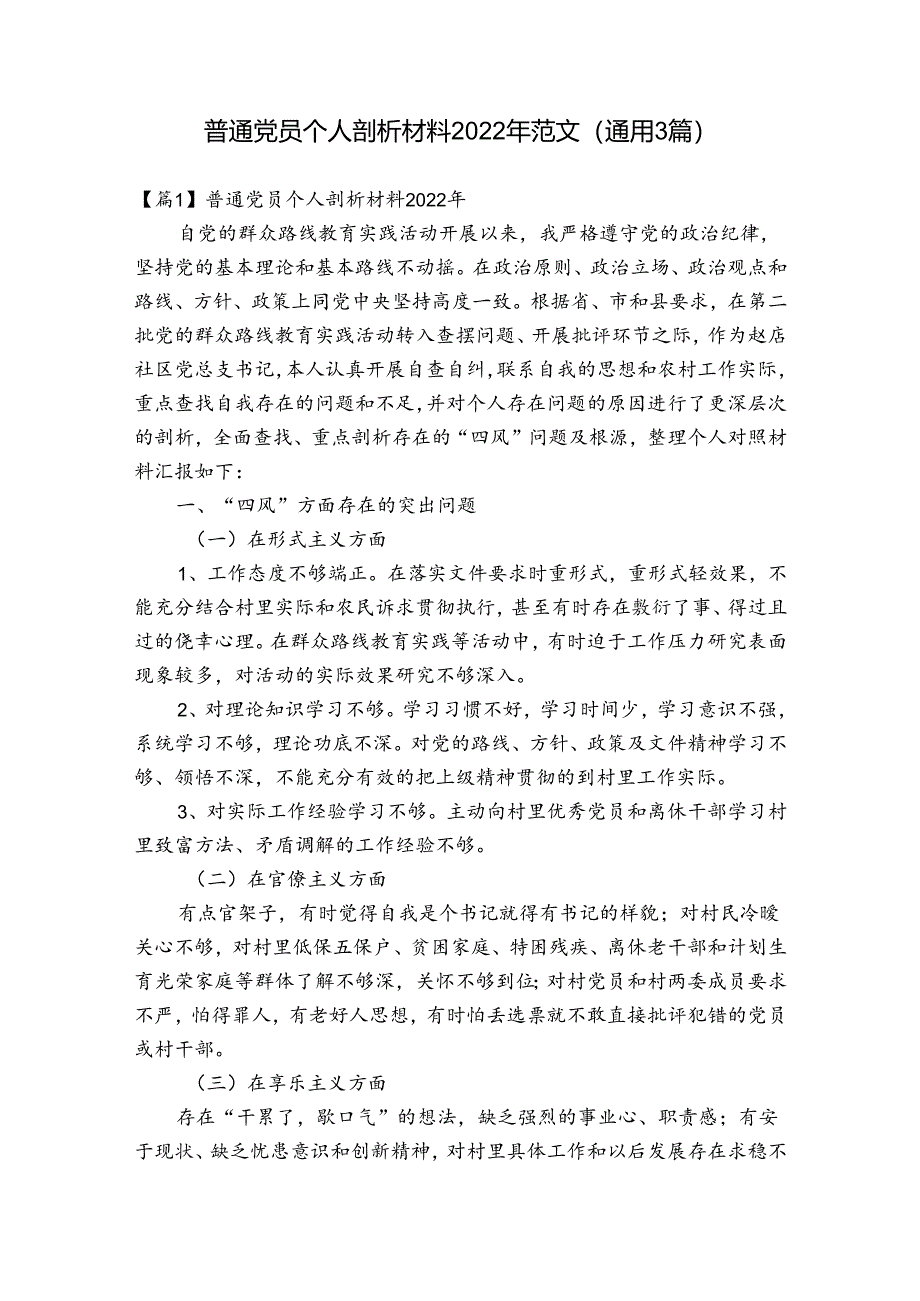 普通党员个人剖析材料2022年范文（通用3篇）

【篇1】普通党员个人剖析材料2022年

自党的群众路线教育实践活动开展以来，我严格遵守党的政治纪律，坚持党的基本理论和基本路线不动摇。在政治原则、政治立场、政治观点和路线、方针、政策上同党中央坚持高度一致。根据省、市和县要求，在第二批党的群众路线教育实践活动转入查摆问题、开展批评环节之际，作为赵店社区党总支书记，本人认真开展自查自纠，联系自我的思想和农村工作实际，重点查找自我存在的问题和不足，并对个人存在问题的原因进行了更深层次的剖析，全面查找、重点剖析存在的“四风”问题及根源，整理个人对照材料汇报如下：

一、“四风”方面存在的突出问题

（一）在形式主义方面

1、工作态度不够端正。在落实文件要求时重形式，重形式轻效果，不能充分结合村里实际和农民诉求贯彻执行，甚至有时存在敷衍了事、得过且过的侥幸心理。在群众路线教育实践等活动中，有时迫于工作压力研究表面现象较多，对活动的实际效果研究不够深入。

2、对理论知识学习不够。学习习惯不好，学习时间少，学习意识不强，系统学习不够，理论功底不深。对党的路线、方针、政策及文件精神学习不够、领悟不深，不能充分有效的把上级精神贯彻的到村里工作实际。

3、对实际工作经验学习不够。主动向村里优秀党员和离休干部学习村里致富方法、矛盾调解的工作经验不够。

（二）在官僚主义方面

有点官架子，有时觉得自我是个书记就得有书记的样貌；对村民冷暖关心不够，对村里低保五保户、贫困家庭、特困残疾、离休老干部和计划生育光荣家庭等群体了解不够深，关怀不够到位；对村党员和村两委成员要求不严，怕得罪人，有老好人思想，有时怕丢选票就不敢直接批评犯错的党员或村干部。

（三）在享乐主义方面

存在“干累了，歇口气”的想法，缺乏强烈的事业心、职责感；有安于现状、缺乏忧患意识和创新精神，对村里具体工作和以后发展存在求稳不